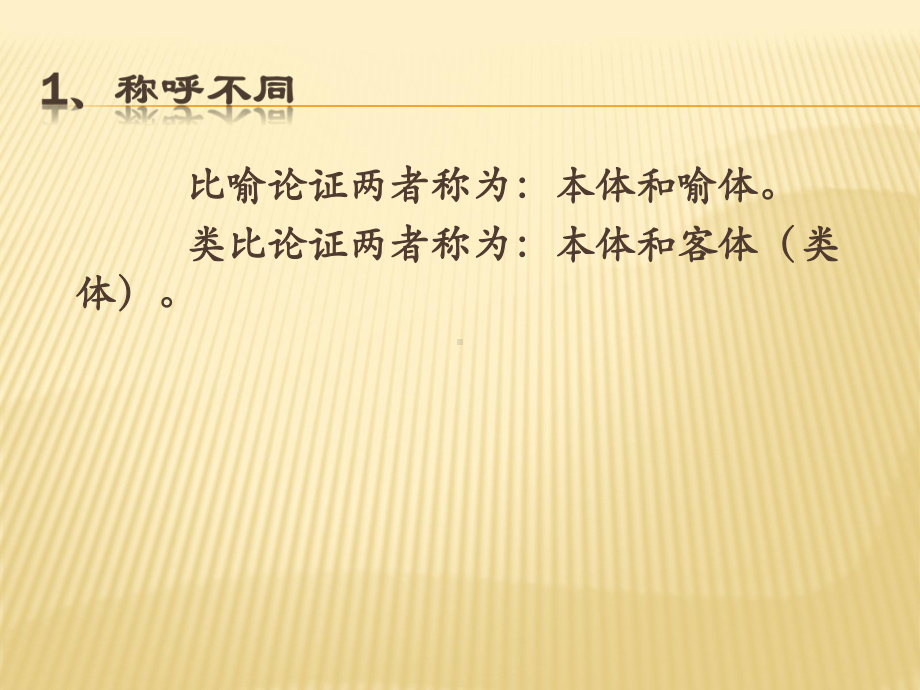 1、称呼不同

比喻论证两者称为：本体和喻体。

类比论证两者称为：本体和客体（类体）。